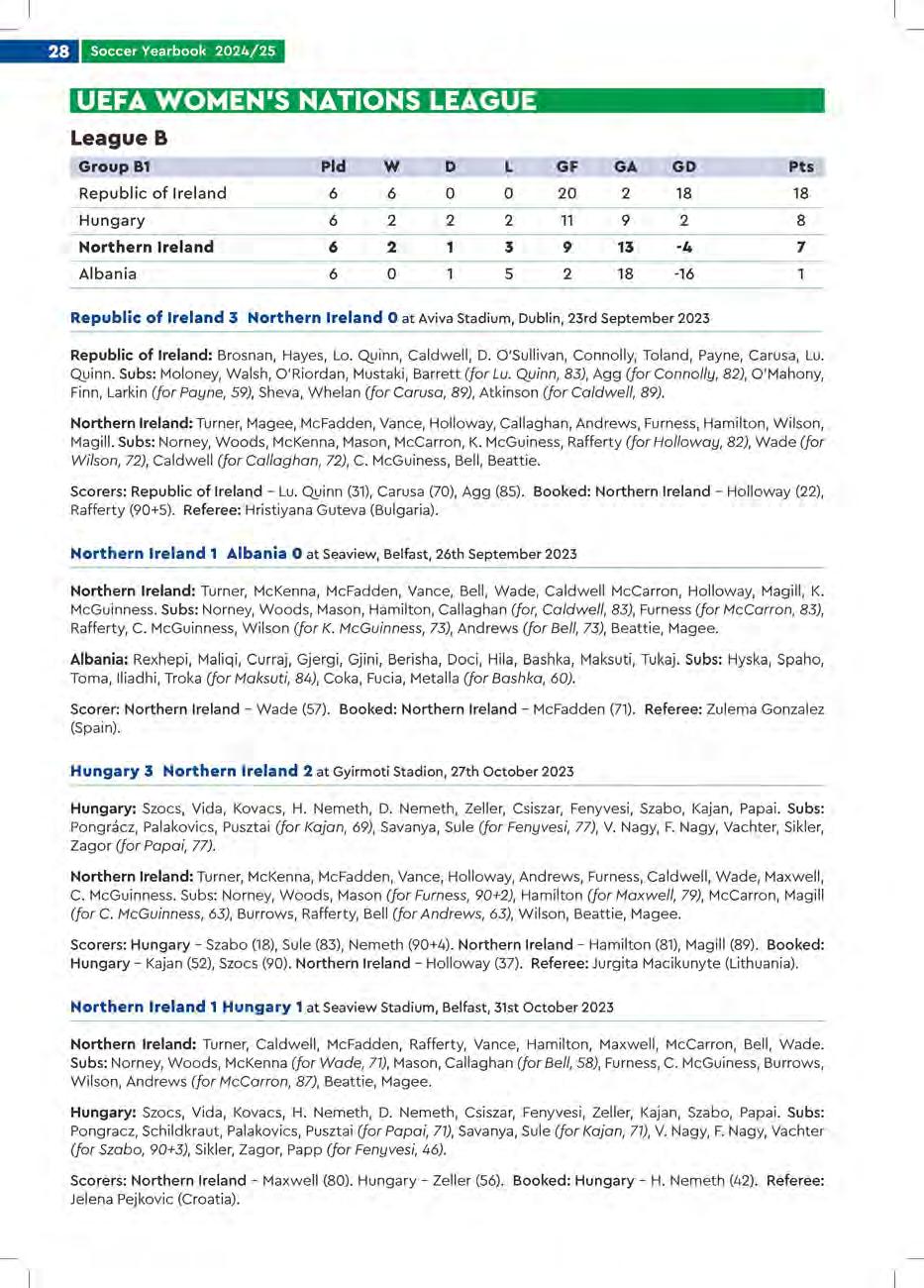 28 Soccer Yearbook 2024/25

UEFA WOMEN'S NATIONS LEAGUE

League B

| Group B1 | Pld | W | D | L | GF | GA | GD | Pts |
|---|---|---|---|---|---|---|---|---|
| Republic of Ireland | 6 | 6 | 0 | 0 | 20 | 2 | 18 | 18 |
| Hungary | 6 | 2 | 2 | 2 | 11 | 9 | 2 | 8 |
| Northern Ireland | 6 | 2 | 1 | 3 | 9 | 13 | -4 | 7 |
| Albania | 6 | 0 | 1 | 5 | 2 | 18 | -16 | 1 |

Republic of Ireland 3 Northern Ireland 0 at Aviva Stadium, Dublin, 23rd September 2023

Republic of Ireland: Brosnan, Hayes, Lo. Quinn, Caldwell, D. O'Sullivan, Connolly, Toland, Payne, Carusa, Lu. Quinn. Subs: Moloney, Walsh, O'Riordan, Mustaki, Barrett (for Lu. Quinn, 83), Agg (for Connolly, 82), O'Mahony, Finn, Larkin (for Payne, 59), Sheva, Whelan (for Carusa, 89), Atkinson (for Caldwell, 89).

Northern Ireland: Turner, Magee, McFadden, Vance, Holloway, Callaghan, Andrews, Furness, Hamilton, Wilson, Magill. Subs: Norney, Woods, McKenna, Mason, McCarron, K. McGuiness, Rafferty (for Holloway, 82), Wade (for Wilson, 72), Caldwell (for Callaghan, 72), C. McGuiness, Bell, Beattie.

Scorers: Republic of Ireland – Lu. Quinn (31), Carusa (70), Agg (85). Booked: Northern Ireland – Holloway (22), Rafferty (90+5). Referee: Hristiyana Guteva (Bulgaria).

Northern Ireland 1 Albania 0 at Seaview, Belfast, 26th September 2023

Northern Ireland: Turner, McKenna, McFadden, Vance, Bell, Wade, Caldwell McCarron, Holloway, Magill, K. McGuinness. Subs: Norney, Woods, Mason, Hamilton, Callaghan (for, Caldwell, 83), Furness (for McCarron, 83), Rafferty, C. McGuinness, Wilson (for K. McGuinness, 73), Andrews (for Bell, 73), Beattie, Magee.

Albania: Rexhepi, Maliqi, Curraj, Gjergi, Gjini, Berisha, Doci, Hila, Bashka, Maksuti, Tukaj. Subs: Hyska, Spaho, Toma, Iliadhi, Troka (for Maksuti, 84), Coka, Fucia, Metalla (for Bashka, 60).

Scorer: Northern Ireland – Wade (57). Booked: Northern Ireland – McFadden (71). Referee: Zulema Gonzalez (Spain).

Hungary 3 Northern Ireland 2 at Gyirmoti Stadion, 27th October 2023

Hungary: Szocs, Vida, Kovacs, H. Nemeth, D. Nemeth, Zeller, Csiszar, Fenyvesi, Szabo, Kajan, Papai. Subs: Pongrácz, Palakovics, Pusztai (for Kajan, 69), Savanya, Sule (for Fenyvesi, 77), V. Nagy, F. Nagy, Vachter, Sikler, Zagor (for Papai, 77).

Northern Ireland: Turner, McKenna, McFadden, Vance, Holloway, Andrews, Furness, Caldwell, Wade, Maxwell, C. McGuinness. Subs: Norney, Woods, Mason (for Furness, 90+2), Hamilton (for Maxwell, 79), McCarron, Magill (for C. McGuinness, 63), Burrows, Rafferty, Bell (for Andrews, 63), Wilson, Beattie, Magee.

Scorers: Hungary – Szabo (18), Sule (83), Nemeth (90+4). Northern Ireland – Hamilton (81), Magill (89). Booked: Hungary – Kajan (52), Szocs (90). Northern Ireland – Holloway (37). Referee: Jurgita Macikunyte (Lithuania).

Northern Ireland 1 Hungary 1 at Seaview Stadium, Belfast, 31st October 2023

Northern Ireland: Turner, Caldwell, McFadden, Rafferty, Vance, Hamilton, Maxwell, McCarron, Bell, Wade. Subs: Norney, Woods, McKenna (for Wade, 71), Mason, Callaghan (for Bell, 58), Furness, C. McGuiness, Burrows, Wilson, Andrews (for McCarron, 87), Beattie, Magee.

Hungary: Szocs, Vida, Kovacs, H. Nemeth, D. Nemeth, Csiszar, Fenyvesi, Zeller, Kajan, Szabo, Papai. Subs: Pongracz, Schildkraut, Palakovics, Pusztai (for Papai, 71), Savanya, Sule (for Kajan, 71), V. Nagy, F. Nagy, Vachter (for Szabo, 90+3), Sikler, Zagor, Papp (for Fenyvesi, 46).

Scorers: Northern Ireland – Maxwell (80). Hungary – Zeller (56). Booked: Hungary – H. Nemeth (42). Referee: Jelena Pejkovic (Croatia).